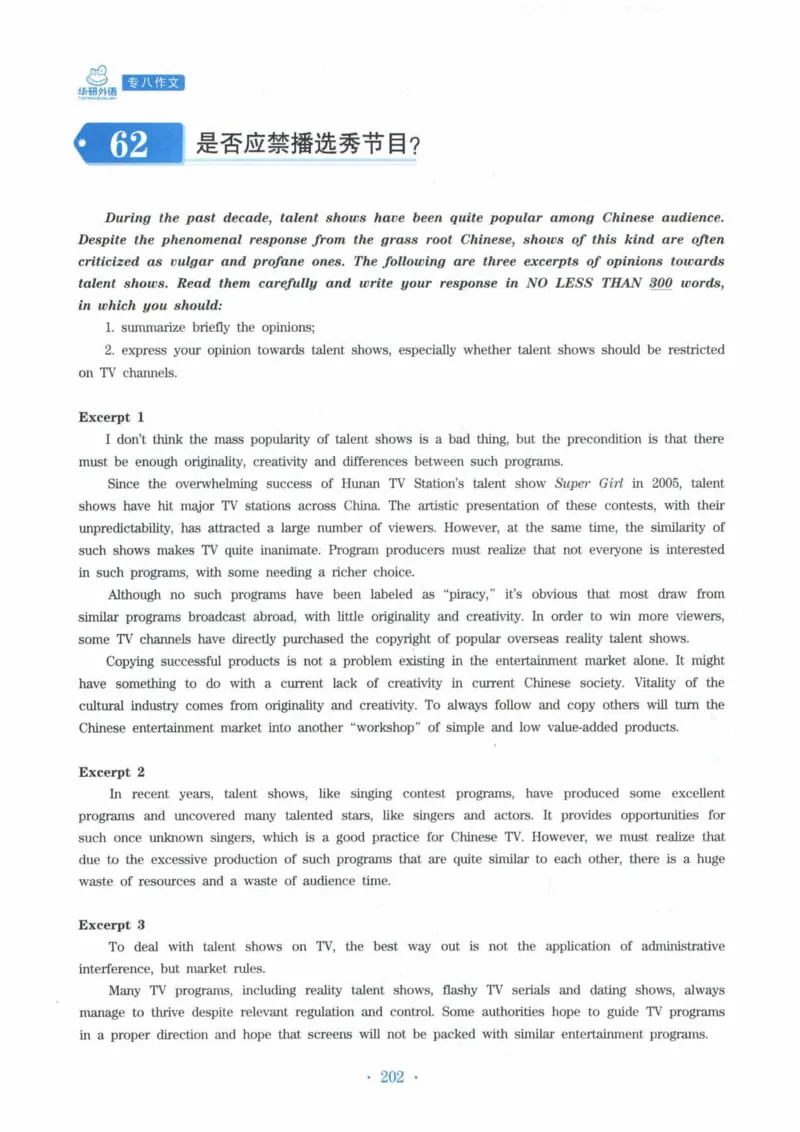 华研外语 专八作文

62 是否应禁播选秀节目?

During the past decade, talent shows have been quite popular among Chinese audience. Despite the phenomenal response from the grass root Chinese, shows of this kind are often criticized as vulgar and profane ones. The following are three excerpts of opinions towards talent shows. Read them carefully and write your response in NO LESS THAN 300 words, in which you should:

1. summarize briefly the opinions;

2. express your opinion towards talent shows, especially whether talent shows should be restricted on TV channels.

Excerpt 1

I don't think the mass popularity of talent shows is a bad thing, but the precondition is that there must be enough originality, creativity and differences between such programs.

Since the overwhelming success of Hunan TV Station's talent show Super Girl in 2005, talent shows have hit major TV stations across China. The artistic presentation of these contests, with their unpredictability, has attracted a large number of viewers. However, at the same time, the similarity of such shows makes TV quite inanimate. Program producers must realize that not everyone is interested in such programs, with some needing a richer choice.

Although no such programs have been labeled as "piracy," it's obvious that most draw from similar programs broadcast abroad, with little originality and creativity. In order to win more viewers, some TV channels have directly purchased the copyright of popular overseas reality talent shows.

Copying successful products is not a problem existing in the entertainment market alone. It might have something to do with a current lack of creativity in current Chinese society. Vitality of the cultural industry comes from originality and creativity. To always follow and copy others will turn the Chinese entertainment market into another "workshop" of simple and low value-added products.

Excerpt 2

In recent years, talent shows, like singing contest programs, have produced some excellent programs and uncovered many talented stars, like singers and actors. It provides opportunities for such once unknown singers, which is a good practice for Chinese TV. However, we must realize that due to the excessive production of such programs that are quite similar to each other, there is a huge waste of resources and a waste of audience time.

Excerpt 3

To deal with talent shows on TV, the best way out is not the application of administrative interference, but market rules.

Many TV programs, including reality talent shows, flashy TV serials and dating shows, always manage to thrive despite relevant regulation and control. Some authorities hope to guide TV programs in a proper direction and hope that screens will not be packed with similar entertainment programs.

· 202 ·